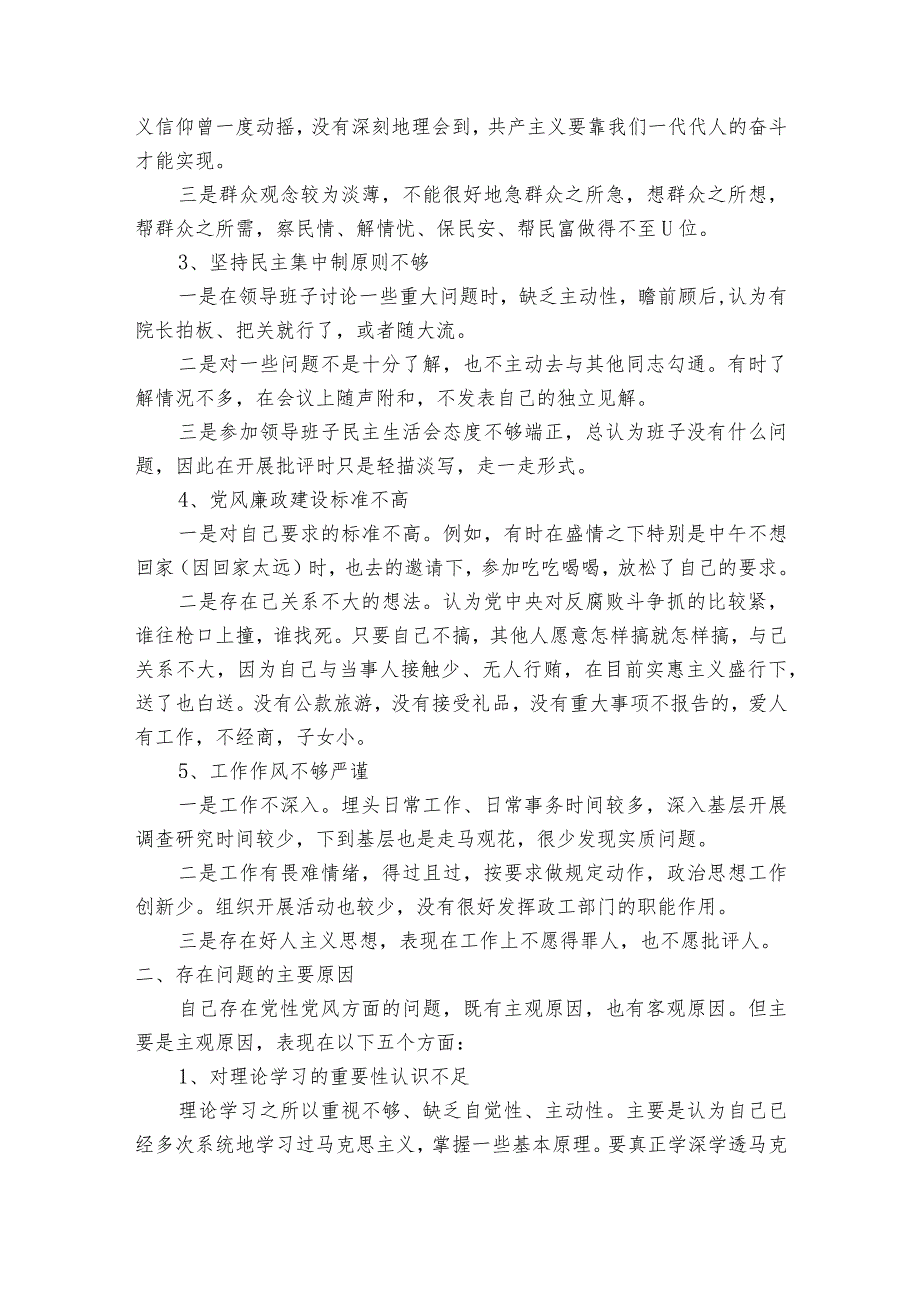 义信仰曾一度动摇，没有深刻地理会到，共产主义要靠我们一代代人的奋斗才能实现。

三是群众观念较为淡薄，不能很好地急群众之所急，想群众之所想，帮群众之所需，察民情、解情忧、保民安、帮民富做得不至U位。

3、坚持民主集中制原则不够

一是在领导班子讨论一些重大问题时，缺乏主动性，瞻前顾后，认为有院长拍板、把关就行了，或者随大流。

二是对一些问题不是十分了解，也不主动去与其他同志勾通。有时了解情况不多，在会议上随声附和，不发表自己的独立见解。

三是参加领导班子民主生活会态度不够端正，总认为班子没有什么问题，因此在开展批评时只是轻描淡写，走一走形式。

4、党风廉政建设标准不高

一是对自己要求的标准不高。例如，有时在盛情之下特别是中午不想回家（因回家太远）时，也去的邀请下，参加吃吃喝喝，放松了自己的要求。

二是存在己关系不大的想法。认为党中央对反腐败斗争抓的比较紧，谁往枪口上撞，谁找死。只要自己不搞，其他人愿意怎样搞就怎样搞，与己关系不大，因为自己与当事人接触少、无人行贿，在目前实惠主义盛行下，送了也白送。没有公款旅游，没有接受礼品，没有重大事项不报告的，爱人有工作，不经商，子女小。

5、工作作风不够严谨

一是工作不深入。埋头日常工作、日常事务时间较多，深入基层开展调查研究时间较少，下到基层也是走马观花，很少发现实质问题。

二是工作有畏难情绪，得过且过，按要求做规定动作，政治思想工作创新少。组织开展活动也较少，没有很好发挥政工部门的职能作用。

三是存在好人主义思想，表现在工作上不愿得罪人，也不愿批评人。

二、存在问题的主要原因

自己存在党性党风方面的问题，既有主观原因，也有客观原因。但主要是主观原因，表现在以下五个方面：

1、对理论学习的重要性认识不足

理论学习之所以重视不够、缺乏自觉性、主动性。主要是认为自己已经多次系统地学习过马克思主义，掌握一些基本原理。要真正学深学透马克